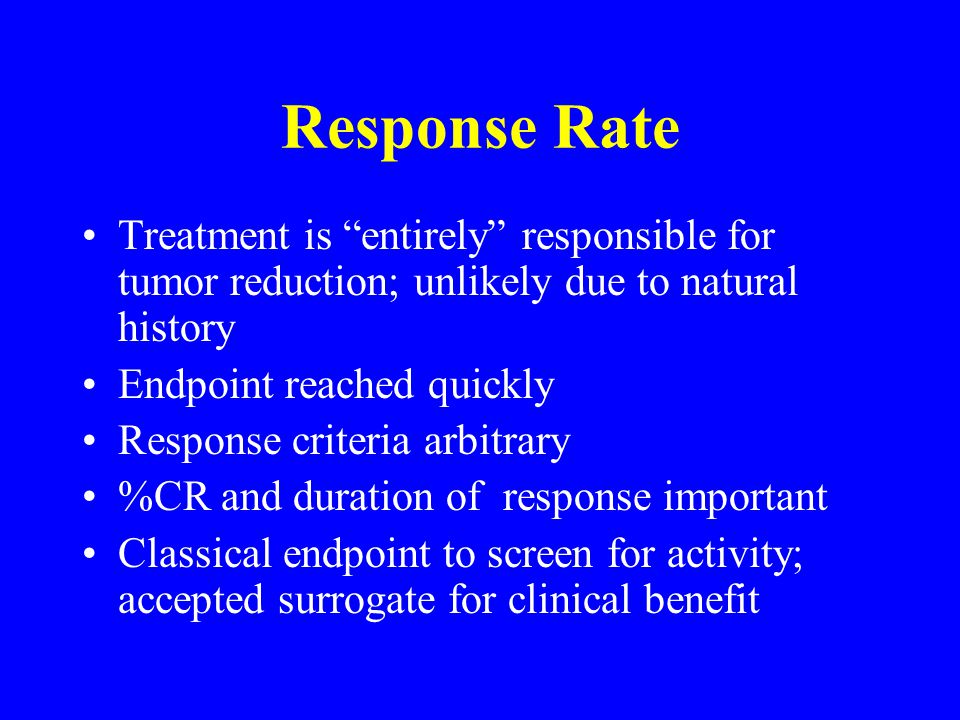 Response Rate

• Treatment is “entirely” responsible for tumor reduction; unlikely due to natural history
• Endpoint reached quickly
• Response criteria arbitrary
• %CR and duration of response important
• Classical endpoint to screen for activity; accepted surrogate for clinical benefit